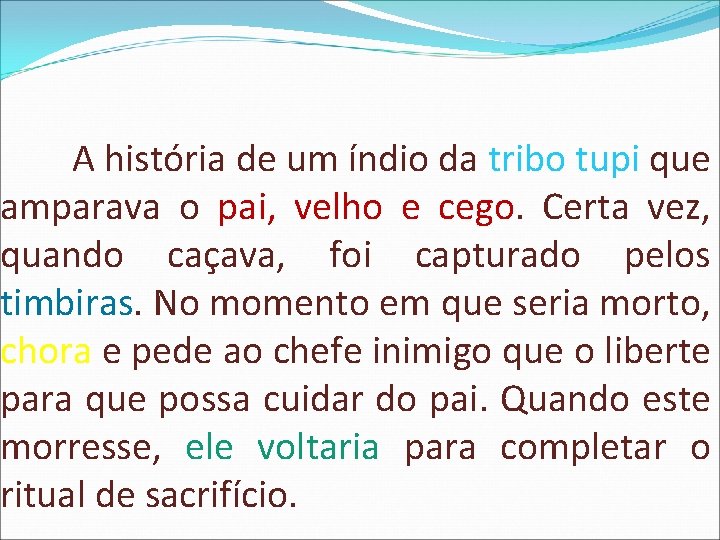 A história de um índio da tribo tupi que amparava o pai, velho e cego. Certa vez, quando caçava, foi capturado pelos timbiras. No momento em que seria morto, chora e pede ao chefe inimigo que o liberte para que possa cuidar do pai. Quando este morresse, ele voltaria para completar o ritual de sacrifício.